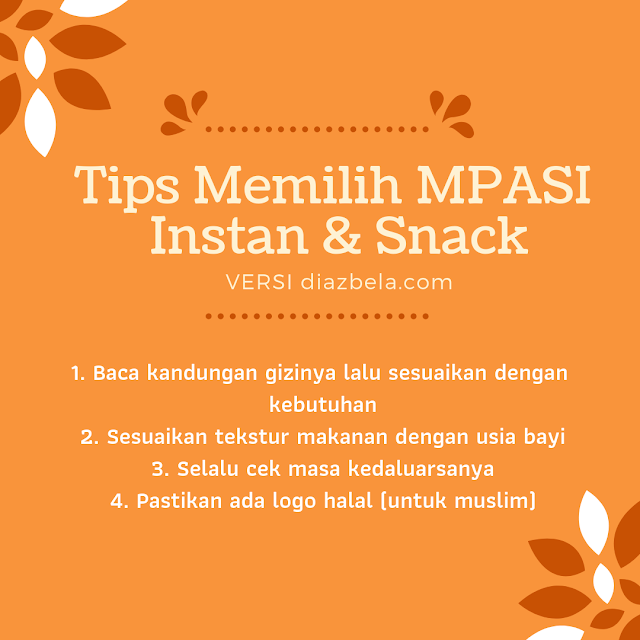 Tips Memilih MPASI Instan & Snack

VERSI diazbela.com

1. Baca kandungan gizinya lalu sesuaikan dengan kebutuhan
2. Sesuaikan tekstur makanan dengan usia bayi
3. Selalu cek masa kedaluarsanya
4. Pastikan ada logo halal (untuk muslim)